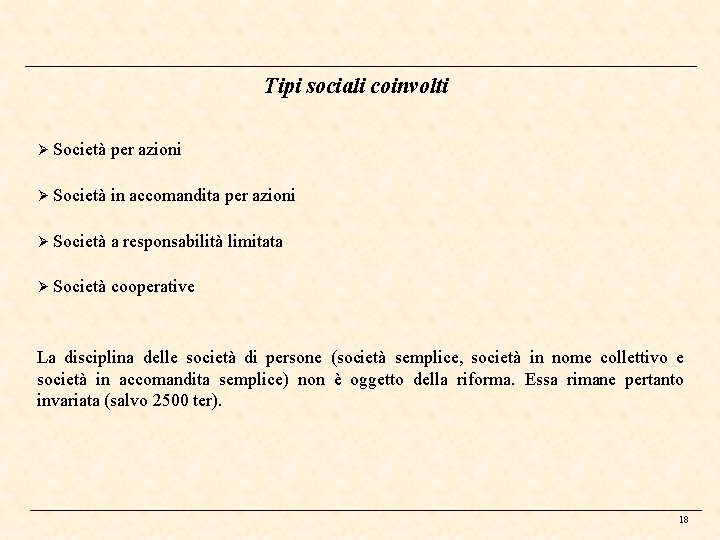 Tipi sociali coinvolti

➢ Società per azioni

➢ Società in accomandita per azioni

➢ Società a responsabilità limitata

➢ Società cooperative

La disciplina delle società di persone (società semplice, società in nome collettivo e società in accomandita semplice) non è oggetto della riforma. Essa rimane pertanto invariata (salvo 2500 ter).

18